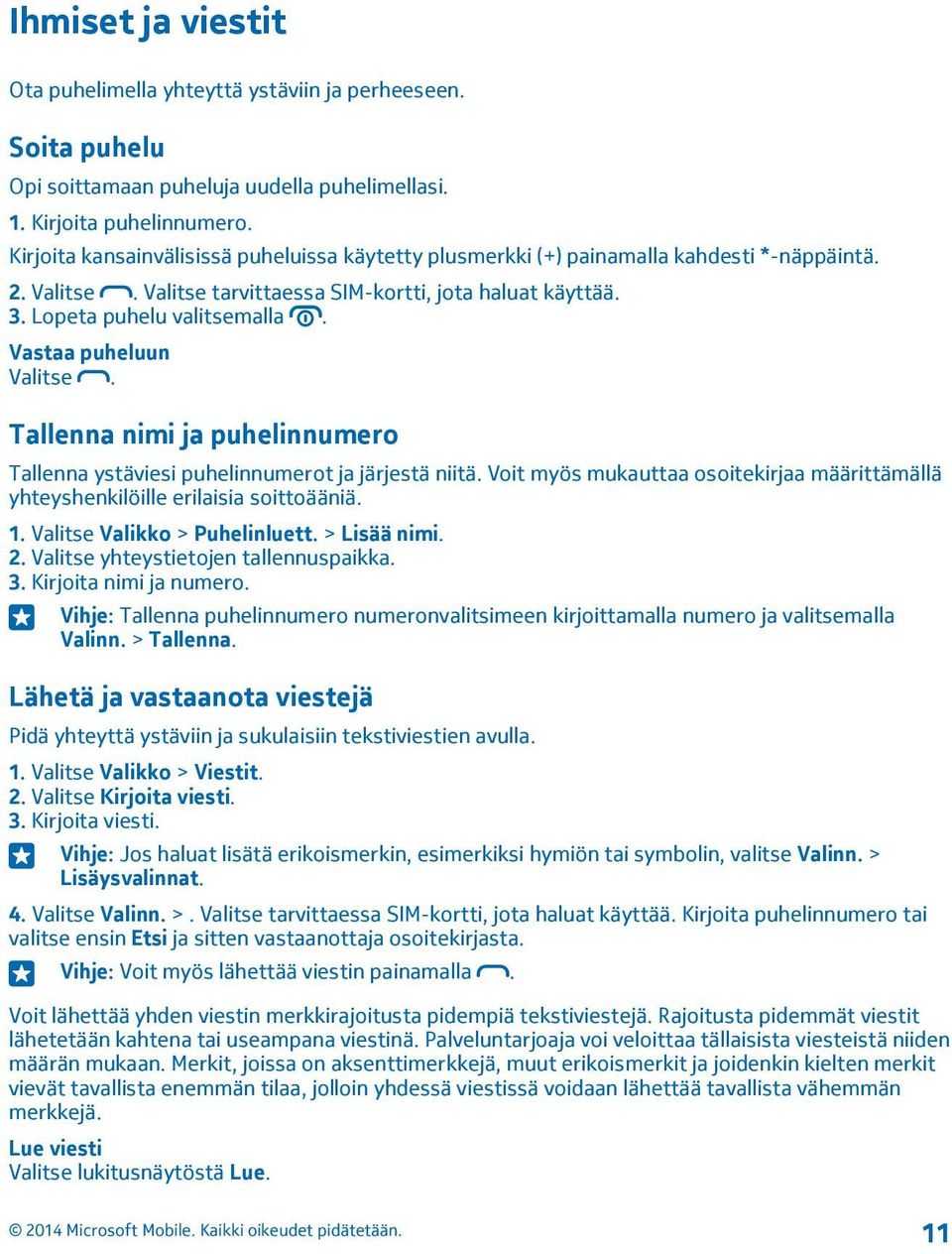 Ihmiset ja viestit

Ota puhelimella yhteyttä ystäviin ja perheeseen.

Soita puhelu

Opi soittamaan puheluja uudella puhelimellasi.

1. Kirjoita puhelinnumero.
Kirjoita kansainvälisissä puheluissa käytetty plusmerkki (+) painamalla kahdesti *-näppäintä.
2. Valitse . Valitse tarvittaessa SIM-kortti, jota haluat käyttää.
3. Lopeta puhelu valitsemalla .

Vastaa puheluun
Valitse .

Tallenna nimi ja puhelinnumero

Tallenna ystäviesi puhelinnumerot ja järjestä niitä. Voit myös mukauttaa osoitekirjaa määrittämällä yhteyshenkilöille erilaisia soittoääniä.

1. Valitse Valikko > Puhelinluett. > Lisää nimi.
2. Valitse yhteystietojen tallennuspaikka.
3. Kirjoita nimi ja numero.

Vihje: Tallenna puhelinnumero numeronvalitsimeen kirjoittamalla numero ja valitsemalla Valinn. > Tallenna.

Lähetä ja vastaanota viestejä

Pidä yhteyttä ystäviin ja sukulaisiin tekstiviestien avulla.

1. Valitse Valikko > Viestit.
2. Valitse Kirjoita viesti.
3. Kirjoita viesti.

Vihje: Jos haluat lisätä erikoismerkin, esimerkiksi hymiön tai symbolin, valitse Valinn. > Lisäysvalinnat.

4. Valitse Valinn. > . Valitse tarvittaessa SIM-kortti, jota haluat käyttää. Kirjoita puhelinnumero tai valitse ensin Etsi ja sitten vastaanottaja osoitekirjasta.

Vihje: Voit myös lähettää viestin painamalla .

Voit lähettää yhden viestin merkkirajoitusta pidempiä tekstiviestejä. Rajoitusta pidemmät viestit lähetetään kahtena tai useampana viestinä. Palveluntarjoaja voi veloittaa tällaisista viesteistä niiden määrän mukaan. Merkit, joissa on aksenttimerkkejä, muut erikoismerkit ja joidenkin kielten merkit vievät tavallista enemmän tilaa, jolloin yhdessä viestissä voidaan lähettää tavallista vähemmän merkkejä.

Lue viesti
Valitse lukitusnäytöstä Lue.

© 2014 Microsoft Mobile. Kaikki oikeudet pidätetään. 11